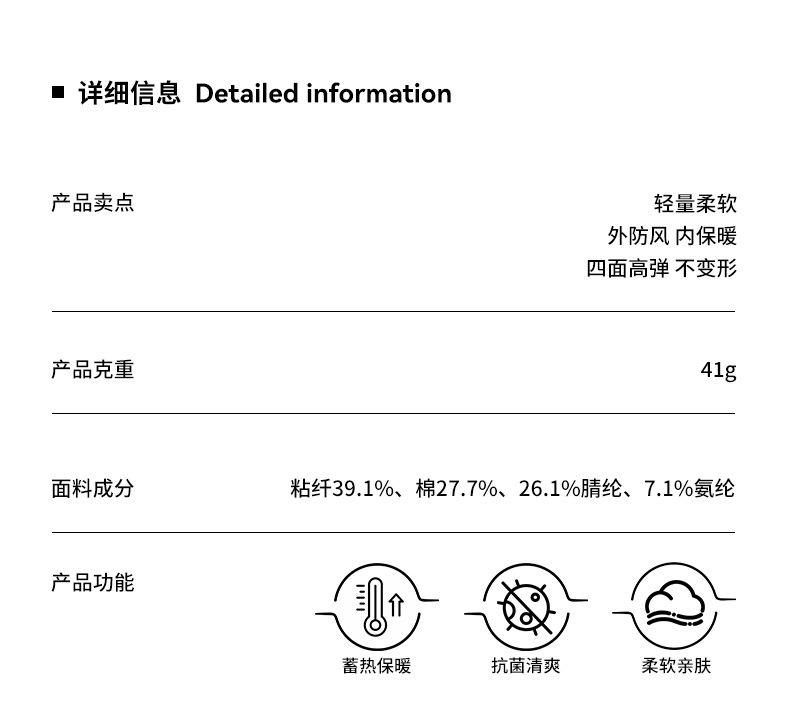 ■ 详细信息 Detailed information

产品卖点

轻量柔软
外防风 内保暖
四面高弹 不变形

产品克重

41g

面料成分

粘纤39.1%、棉27.7%、26.1%腈纶、7.1%氨纶

产品功能

蓄热保暖

抗菌清爽

柔软亲肤